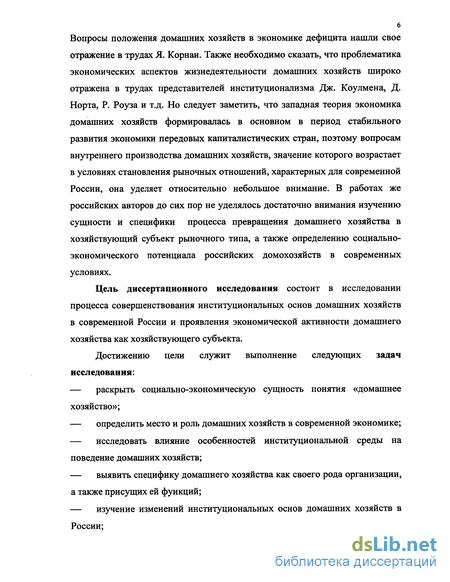 6

Вопросы положения домашних хозяйств в экономике дефицита нашли свое отражение в трудах Я. Корнаи. Также необходимо сказать, что проблематика экономических аспектов жизнедеятельности домашних хозяйств широко отражена в трудах представителей институционализма Дж. Коулмена, Д. Норта, Р. Роуза и т.д. Но следует заметить, что западная теория экономика домашних хозяйств формировалась в основном в период стабильного развития экономики передовых капиталистических стран, поэтому вопросам внутреннего производства домашних хозяйств, значение которого возрастает в условиях становления рыночных отношений, характерных для современной России, она уделяет относительно небольшое внимание. В работах же российских авторов до сих пор не уделялось достаточно внимания изучению сущности и специфики процесса превращения домашнего хозяйства в хозяйствующий субъект рыночного типа, а также определению социально-экономического потенциала российских домохозяйств в современных условиях.

Цель диссертационного исследования состоит в исследовании процесса совершенствования институциональных основ домашних хозяйств в современной России и проявления экономической активности домашнего хозяйства как хозяйствующего субъекта.

Достижению цели служит выполнение следующих задач исследования:

— раскрыть социально-экономическую сущность понятия «домашнее хозяйство»;

— определить место и роль домашних хозяйств в современной экономике;

— исследовать влияние особенностей институциональной среды на поведение домашних хозяйств;

— выявить специфику домашнего хозяйства как своего рода организации, а также присущих ей функций;

— изучение изменений институциональных основ домашних хозяйств в России;

dsLib.net
библиотека диссертаций